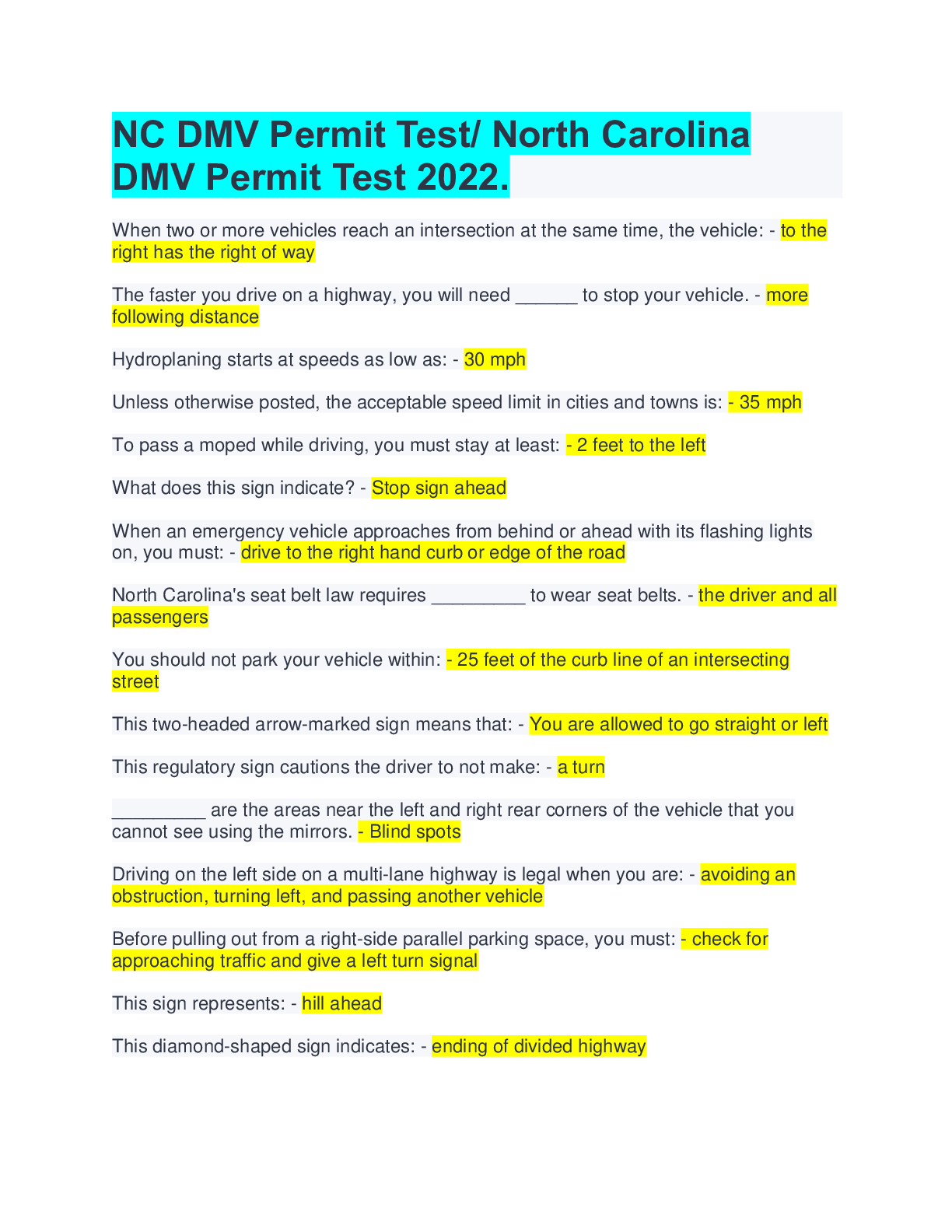 NC DMV Permit Test/ North Carolina DMV Permit Test 2022.

When two or more vehicles reach an intersection at the same time, the vehicle: - to the right has the right of way

The faster you drive on a highway, you will need ______ to stop your vehicle. - more following distance

Hydroplaning starts at speeds as low as: - 30 mph

Unless otherwise posted, the acceptable speed limit in cities and towns is: - 35 mph

To pass a moped while driving, you must stay at least: - 2 feet to the left

What does this sign indicate? - Stop sign ahead

When an emergency vehicle approaches from behind or ahead with its flashing lights on, you must: - drive to the right hand curb or edge of the road

North Carolina's seat belt law requires _________ to wear seat belts. - the driver and all passengers

You should not park your vehicle within: - 25 feet of the curb line of an intersecting street

This two-headed arrow-marked sign means that: - You are allowed to go straight or left

This regulatory sign cautions the driver to not make: - a turn

_________ are the areas near the left and right rear corners of the vehicle that you cannot see using the mirrors. - Blind spots

Driving on the left side on a multi-lane highway is legal when you are: - avoiding an obstruction, turning left, and passing another vehicle

Before pulling out from a right-side parallel parking space, you must: - check for approaching traffic and give a left turn signal

This sign represents: - hill ahead

This diamond-shaped sign indicates: - ending of divided highway